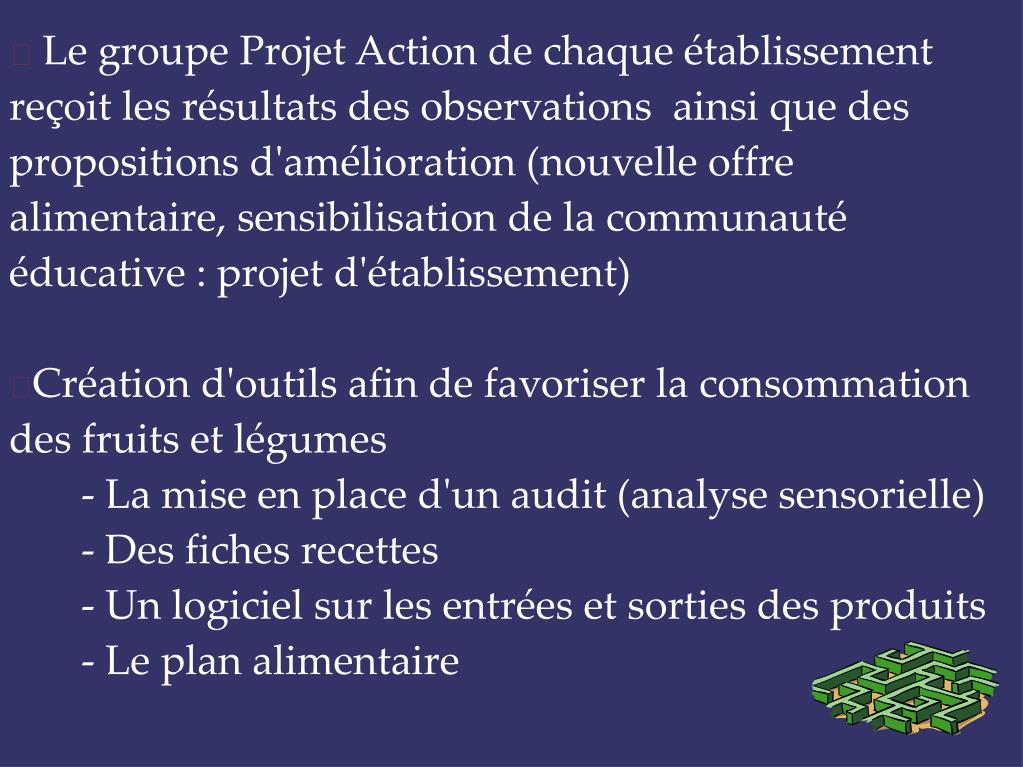 Le groupe Projet Action de chaque établissement reçoit les résultats des observations ainsi que des propositions d'amélioration (nouvelle offre alimentaire, sensibilisation de la communauté éducative : projet d'établissement)

Création d'outils afin de favoriser la consommation des fruits et légumes
- La mise en place d'un audit (analyse sensorielle)
- Des fiches recettes
- Un logiciel sur les entrées et sorties des produits
- Le plan alimentaire